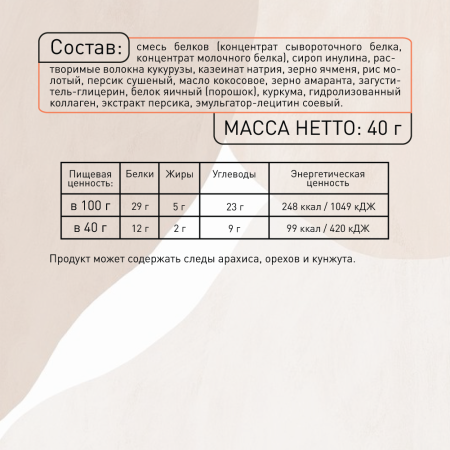 Состав: смесь белков (концентрат сывороточного белка, концентрат молочного белка), сироп инулина, растворимые волокна кукурузы, казеинат натрия, зерно ячменя, рис молотый, персик сушеный, масло кокосовое, зерно амаранта, загуститель-глицерин, белок яичный (порошок), куркума, гидролизованный коллаген, экстракт персика, эмульгатор-лецитин соевый.

МАССА НЕТТО: 40 г

| Пищевая ценность: | Белки | Жиры | Углеводы | Энергетическая ценность |
|---|---|---|---|---|
| в 100 г | 29 г | 5 г | 23 г | 248 ккал / 1049 кДЖ |
| в 40 г | 12 г | 2 г | 9 г | 99 ккал / 420 кДЖ |

Продукт может содержать следы арахиса, орехов и кунжута.